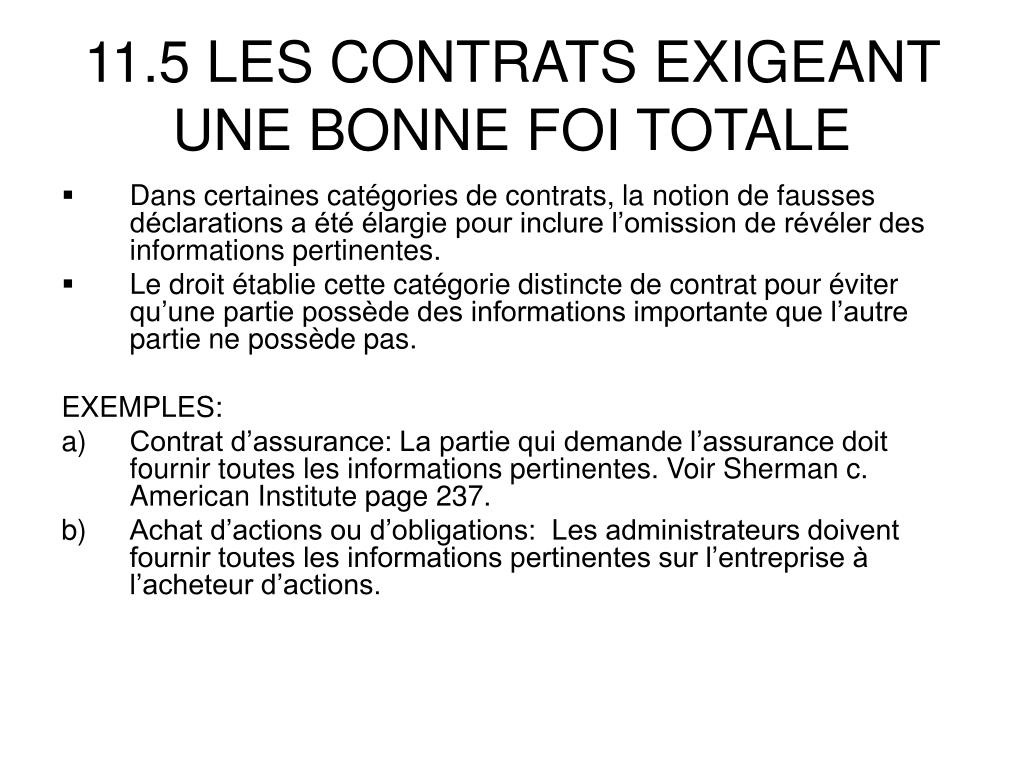 11.5 LES CONTRATS EXIGEANT UNE BONNE FOI TOTALE

▪ Dans certaines catégories de contrats, la notion de fausses déclarations a été élargie pour inclure l’omission de révéler des informations pertinentes.
▪ Le droit établie cette catégorie distincte de contrat pour éviter qu’une partie possède des informations importante que l’autre partie ne possède pas.

EXEMPLES:
a) Contrat d’assurance: La partie qui demande l’assurance doit fournir toutes les informations pertinentes. Voir Sherman c. American Institute page 237.
b) Achat d’actions ou d’obligations: Les administrateurs doivent fournir toutes les informations pertinentes sur l’entreprise à l’acheteur d’actions.